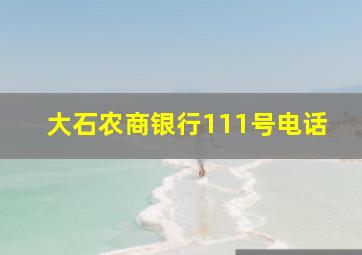 大石农商银行111号电话